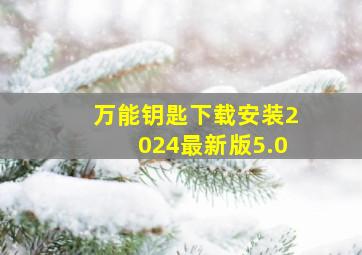 万能钥匙下载安装2024最新版5.0